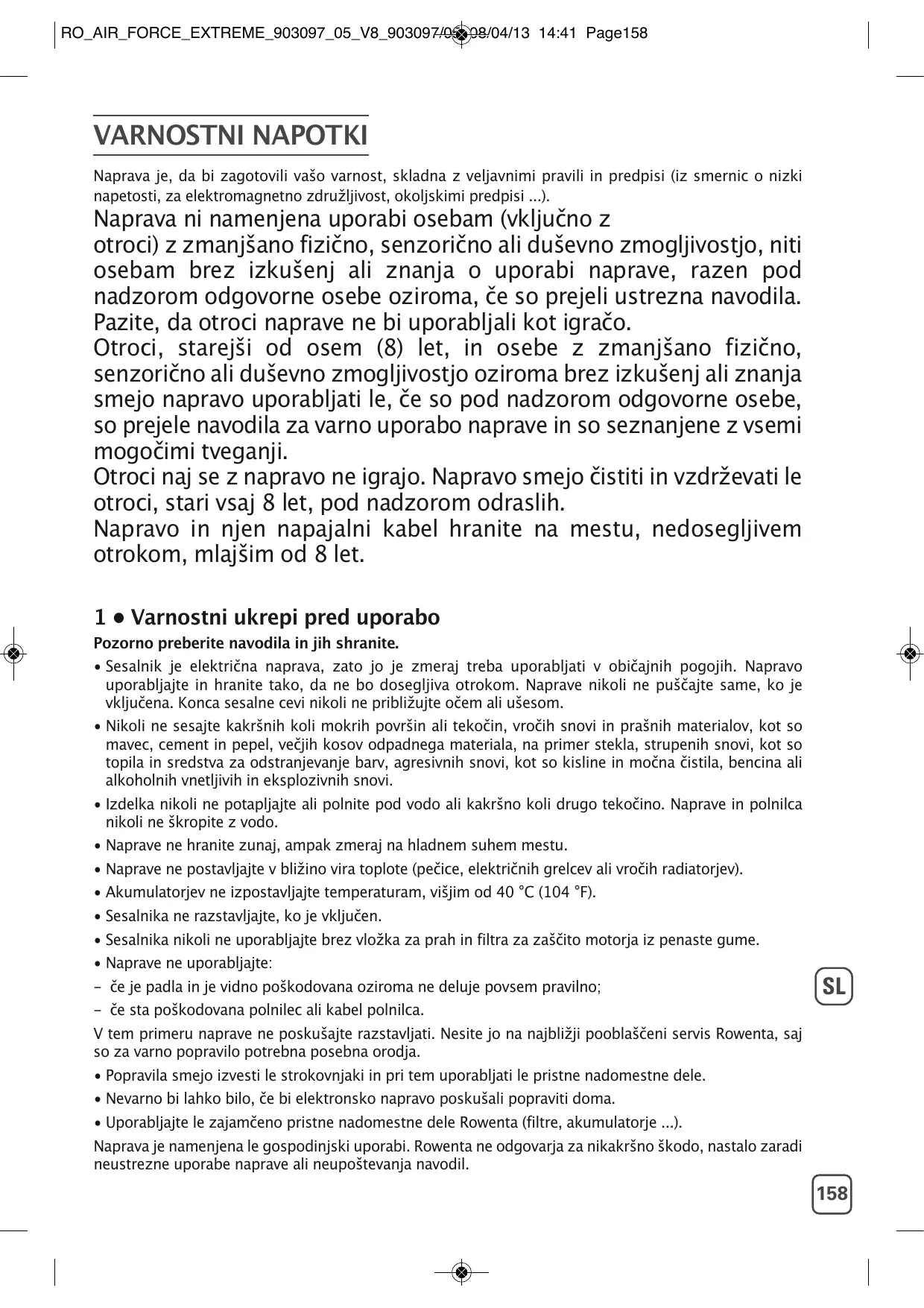 RO_AIR_FORCE_EXTREME_903097_05_V8_903097/05 08/04/13 14:41 Page158

VARNOSTNI NAPOTKI

Naprava je, da bi zagotovili vašo varnost, skladna z veljavnimi pravili in predpisi (iz smernic o nizki napetosti, za elektromagnetno združljivost, okoljskimi predpisi ...).

Naprava ni namenjena uporabi osebam (vključno z otroci) z zmanjšano fizično, senzorično ali duševno zmogljivostjo, niti osebam brez izkušenj ali znanja o uporabi naprave, razen pod nadzorom odgovorne osebe oziroma, če so prejeli ustrezna navodila. Pazite, da otroci naprave ne bi uporabljali kot igračo.
Otroci, starejši od osem (8) let, in osebe z zmanjšano fizično, senzorično ali duševno zmogljivostjo oziroma brez izkušenj ali znanja smejo napravo uporabljati le, če so pod nadzorom odgovorne osebe, so prejele navodila za varno uporabo naprave in so seznanjene z vsemi mogočimi tveganji.
Otroci naj se z napravo ne igrajo. Napravo smejo čistiti in vzdrževati le otroci, stari vsaj 8 let, pod nadzorom odraslih.
Napravo in njen napajalni kabel hranite na mestu, nedosegljivem otrokom, mlajšim od 8 let.

1 • Varnostni ukrepi pred uporabo

Pozorno preberite navodila in jih shranite.

• Sesalnik je električna naprava, zato jo je zmeraj treba uporabljati v običajnih pogojih. Napravo uporabljajte in hranite tako, da ne bo dosegljiva otrokom. Naprave nikoli ne puščajte same, ko je vključena. Konca sesalne cevi nikoli ne približujte očem ali ušesom.
• Nikoli ne sesajte kakršnih koli mokrih površin ali tekočin, vročih snovi in prašnih materialov, kot so mavec, cement in pepel, večjih kosov odpadnega materiala, na primer stekla, strupenih snovi, kot so topila in sredstva za odstranjevanje barv, agresivnih snovi, kot so kisline in močna čistila, bencina ali alkoholnih vnetljivih in eksplozivnih snovi.
• Izdelka nikoli ne potapljajte ali polnite pod vodo ali kakršno koli drugo tekočino. Naprave in polnilca nikoli ne škropite z vodo.
• Naprave ne hranite zunaj, ampak zmeraj na hladnem suhem mestu.
• Naprave ne postavljajte v bližino vira toplote (pečice, električnih grelcev ali vročih radiatorjev).
• Akumulatorjev ne izpostavljajte temperaturam, višjim od 40 °C (104 °F).
• Sesalnika ne razstavljajte, ko je vključen.
• Sesalnika nikoli ne uporabljajte brez vložka za prah in filtra za zaščito motorja iz penaste gume.
• Naprave ne uporabljajte:
– če je padla in je vidno poškodovana oziroma ne deluje povsem pravilno;
– če sta poškodovana polnilec ali kabel polnilca.
V tem primeru naprave ne poskušajte razstavljati. Nesite jo na najbližji pooblaščeni servis Rowenta, saj so za varno popravilo potrebna posebna orodja.
• Popravila smejo izvesti le strokovnjaki in pri tem uporabljati le pristne nadomestne dele.
• Nevarno bi lahko bilo, če bi elektronsko napravo poskušali popraviti doma.
• Uporabljajte le zajamčeno pristne nadomestne dele Rowenta (filtre, akumulatorje ...).
Naprava je namenjena le gospodinjski uporabi. Rowenta ne odgovarja za nikakršno škodo, nastalo zaradi neustrezne uporabe naprave ali neupoštevanja navodil.

SL

158